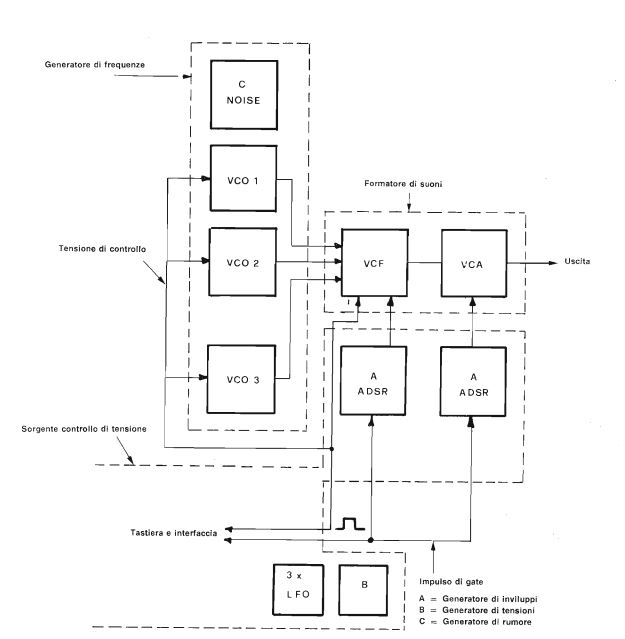 Generatore di frequenze

C
NOISE

VCO 1

Formatore di suoni

Tensione di controllo

VCO 2

VCF

VCA

Uscita

VCO 3

A
ADSR

A
ADSR

Sorgente controllo di tensione

Tastiera e interfaccia

3 x
LFO

B

Impulso di gate

A = Generatore di inviluppi
B = Generatore di tensioni
C = Generatore di rumore